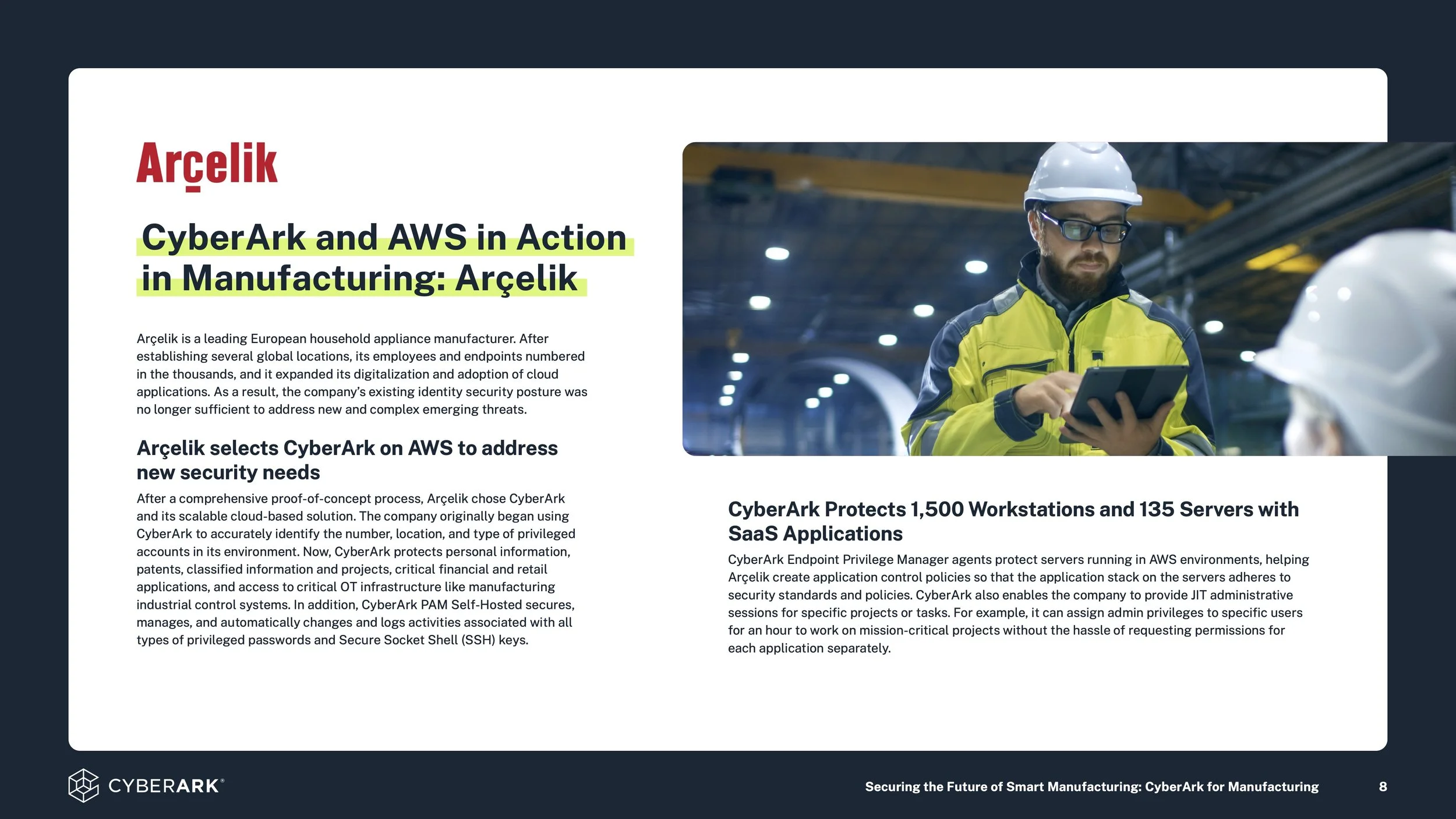 Arçelik

CyberArk and AWS in Action in Manufacturing: Arçelik

Arçelik is a leading European household appliance manufacturer. After establishing several global locations, its employees and endpoints numbered in the thousands, and it expanded its digitalization and adoption of cloud applications. As a result, the company's existing identity security posture was no longer sufficient to address new and complex emerging threats.

Arçelik selects CyberArk on AWS to address new security needs

After a comprehensive proof-of-concept process, Arçelik chose CyberArk and its scalable cloud-based solution. The company originally began using CyberArk to accurately identify the number, location, and type of privileged accounts in its environment. Now, CyberArk protects personal information, patents, classified information and projects, critical financial and retail applications, and access to critical OT infrastructure like manufacturing industrial control systems. In addition, CyberArk PAM Self-Hosted secures, manages, and automatically changes and logs activities associated with all types of privileged passwords and Secure Socket Shell (SSH) keys.

CyberArk Protects 1,500 Workstations and 135 Servers with SaaS Applications

CyberArk Endpoint Privilege Manager agents protect servers running in AWS environments, helping Arçelik create application control policies so that the application stack on the servers adheres to security standards and policies. CyberArk also enables the company to provide JIT administrative sessions for specific projects or tasks. For example, it can assign admin privileges to specific users for an hour to work on mission-critical projects without the hassle of requesting permissions for each application separately.

CYBERARK®

Securing the Future of Smart Manufacturing: CyberArk for Manufacturing

8